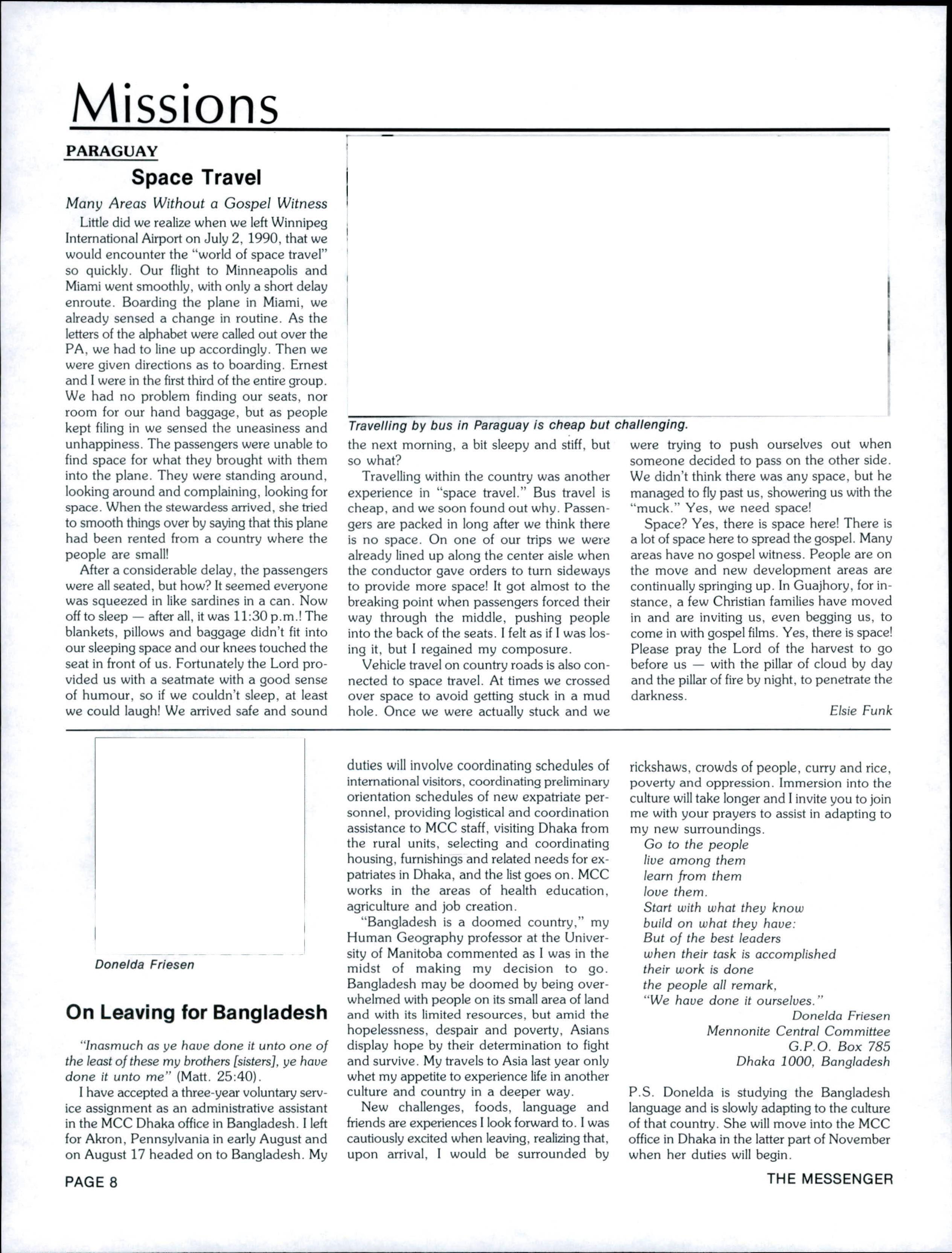 Missions

PARAGUAY

Space Travel

Many Areas Without a Gospel Witness

Little did we realize when we left Winnipeg International Airport on July 2, 1990, that we would encounter the "world of space travel" so quickly. Our flight to Minneapolis and Miami went smoothly, with only a short delay enroute. Boarding the plane in Miami, we already sensed a change in routine. As the letters of the alphabet were called out over the PA, we had to line up accordingly. Then we were given directions as to boarding. Ernest and I were in the first third of the entire group. We had no problem finding our seats, nor room for our hand baggage, but as people kept filing in we sensed the uneasiness and unhappiness. The passengers were unable to find space for what they brought with them into the plane. They were standing around, looking around and complaining, looking for space. When the stewardess arrived, she tried to smooth things over by saying that this plane had been rented from a country where the people are small!

After a considerable delay, the passengers were all seated, but how? It seemed everyone was squeezed in like sardines in a can. Now off to sleep — after all, it was 11:30 p.m.! The blankets, pillows and baggage didn't fit into our sleeping space and our knees touched the seat in front of us. Fortunately the Lord provided us with a seatmate with a good sense of humour, so if we couldn't sleep, at least we could laugh! We arrived safe and sound the next morning, a bit sleepy and stiff, but so what?

Travelling by bus in Paraguay is cheap but challenging.

Travelling within the country was another experience in "space travel." Bus travel is cheap, and we soon found out why. Passengers are packed in long after we think there is no space. On one of our trips we were already lined up along the center aisle when the conductor gave orders to turn sideways to provide more space! It got almost to the breaking point when passengers forced their way through the middle, pushing people into the back of the seats. I felt as if I was losing it, but I regained my composure.

Vehicle travel on country roads is also connected to space travel. At times we crossed over space to avoid getting stuck in a mud hole. Once we were actually stuck and we were trying to push ourselves out when someone decided to pass on the other side. We didn't think there was any space, but he managed to fly past us, showering us with the "muck." Yes, we need space!

Space? Yes, there is space here! There is a lot of space here to spread the gospel. Many areas have no gospel witness. People are on the move and new development areas are continually springing up. In Guajhory, for instance, a few Christian families have moved in and are inviting us, even begging us, to come in with gospel films. Yes, there is space! Please pray the Lord of the harvest to go before us — with the pillar of cloud by day and the pillar of fire by night, to penetrate the darkness.

Elsie Funk

Donelda Friesen

On Leaving for Bangladesh

"Inasmuch as ye have done it unto one of the least of these my brothers [sisters], ye have done it unto me" (Matt. 25:40).

I have accepted a three-year voluntary service assignment as an administrative assistant in the MCC Dhaka office in Bangladesh. I left for Akron, Pennsylvania in early August and on August 17 headed on to Bangladesh. My duties will involve coordinating schedules of international visitors, coordinating preliminary orientation schedules of new expatriate personnel, providing logistical and coordination assistance to MCC staff, visiting Dhaka from the rural units, selecting and coordinating housing, furnishings and related needs for expatriates in Dhaka, and the list goes on. MCC works in the areas of health education, agriculture and job creation.

"Bangladesh is a doomed country," my Human Geography professor at the University of Manitoba commented as I was in the midst of making my decision to go. Bangladesh may be doomed by being overwhelmed with people on its small area of land and with its limited resources, but amid the hopelessness, despair and poverty, Asians display hope by their determination to fight and survive. My travels to Asia last year only whet my appetite to experience life in another culture and country in a deeper way.

New challenges, foods, language and friends are experiences I look forward to. I was cautiously excited when leaving, realizing that, upon arrival, I would be surrounded by rickshaws, crowds of people, curry and rice, poverty and oppression. Immersion into the culture will take longer and I invite you to join me with your prayers to assist in adapting to my new surroundings.

Go to the people
live among them
learn from them
love them.
Start with what they know
build on what they have:
But of the best leaders
when their task is accomplished
their work is done
the people all remark,
"We have done it ourselves."

Donelda Friesen
Mennonite Central Committee
G.P.O. Box 785
Dhaka 1000, Bangladesh

P.S. Donelda is studying the Bangladesh language and is slowly adapting to the culture of that country. She will move into the MCC office in Dhaka in the latter part of November when her duties will begin.

PAGE 8

THE MESSENGER